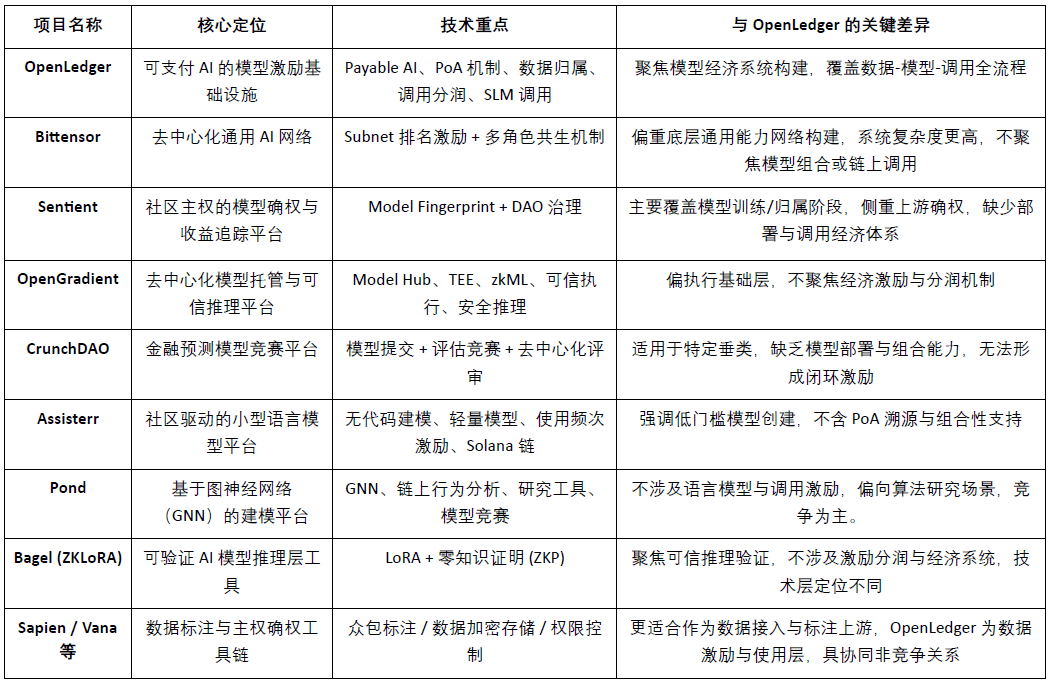 | 项目名称 | 核心定位 | 技术重点 | 与 OpenLedger 的关键差异 |
|---|---|---|---|
| OpenLedger | 可支付 AI 的模型激励基础设施 | Payable AI、PoA 机制、数据归属、调用分润、SLM 调用 | 聚焦模型经济系统构建，覆盖数据-模型-调用全流程 |
| Bittensor | 去中心化通用 AI 网络 | Subnet 排名激励 + 多角色共生机制 | 偏重底层通用能力网络构建，系统复杂度更高，不聚焦模型组合或链上调用 |
| Sentient | 社区主权的模型确权与收益追踪平台 | Model Fingerprint + DAO 治理 | 主要覆盖模型训练/归属阶段，侧重上游确权，缺少部署与调用经济体系 |
| OpenGradient | 去中心化模型托管与可信推理平台 | Model Hub、TEE、zkML、可信执行、安全推理 | 偏执行基础层，不聚焦经济激励与分润机制 |
| CrunchDAO | 金融预测模型竞赛平台 | 模型提交 + 评估竞赛 + 去中心化评审 | 适用于特定垂类，缺乏模型部署与组合能力，无法形成闭环激励 |
| Assisterr | 社区驱动的小型语言模型平台 | 无代码建模、轻量模型、使用频次激励、Solana 链 | 强调低门槛模型创建，不含 PoA 溯源与组合性支持 |
| Pond | 基于图神经网络（GNN）的建模平台 | GNN、链上行为分析、研究工具、模型竞赛 | 不涉及语言模型与调用激励，偏向算法研究场景，竞争为主。 |
| Bagel (ZKLoRA) | 可验证 AI 模型推理层工具 | LoRA + 零知识证明 (ZKP) | 聚焦可信推理验证，不涉及激励分润与经济系统，技术层定位不同 |
| Sapien / Vana 等 | 数据标注与主权确权工具链 | 众包标注 / 数据加密存储 / 权限控制 | 更适合作为数据接入与标注上游，OpenLedger 为数据激励与使用层，具协同非竞争关系 |